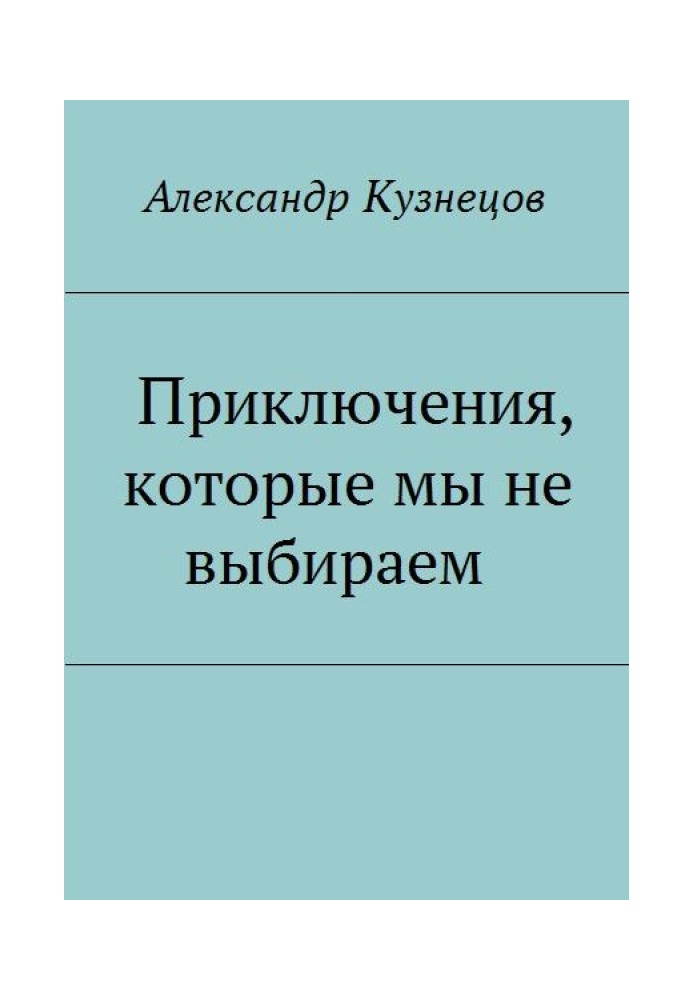 Александр Кузнецов

Приключения, которые мы не выбираем